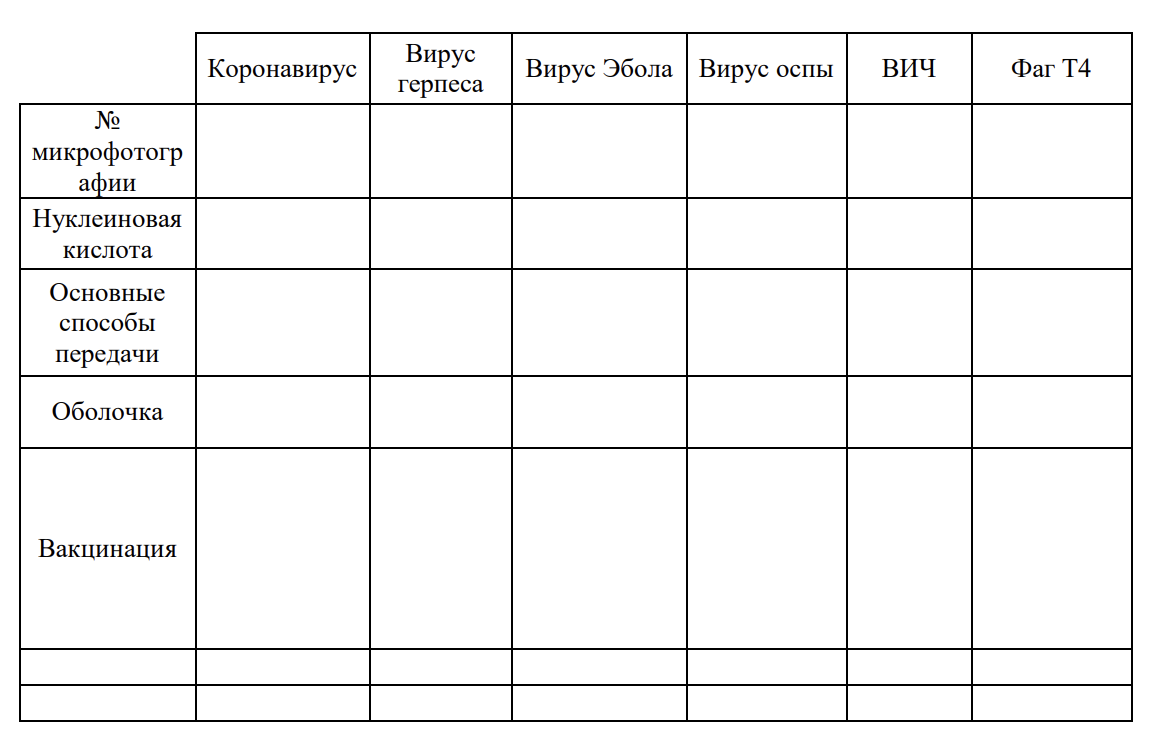 | | Коронавирус | Вирус герпеса | Вирус Эбола | Вирус оспы | ВИЧ | Фаг Т4 |
|---|---|---|---|---|---|---|
| № микрофотографии | | | | | | |
| Нуклеиновая кислота | | | | | | |
| Основные способы передачи | | | | | | |
| Оболочка | | | | | | |
| Вакцинация | | | | | | |
| | | | | | | |
| | | | | | | |